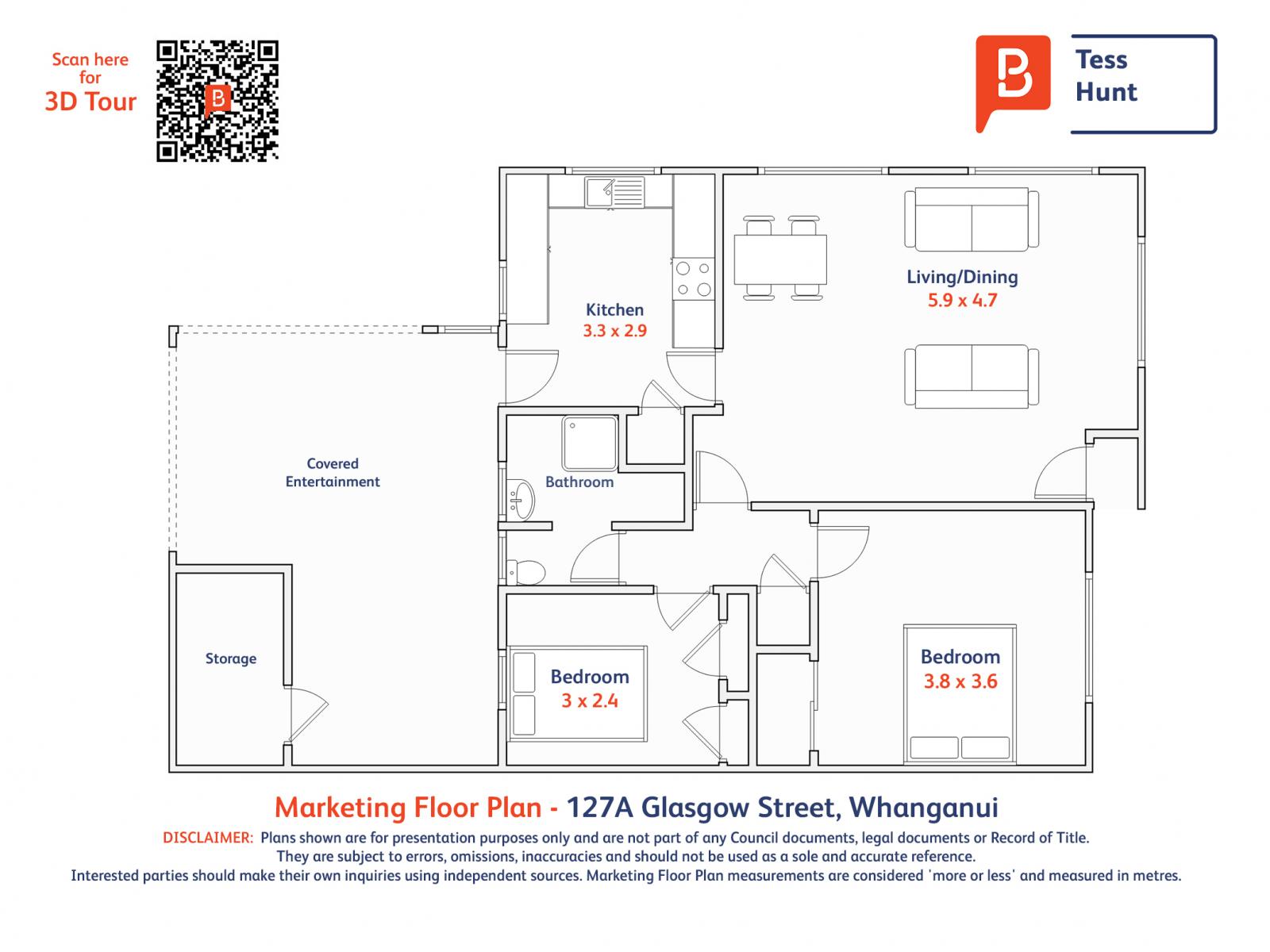 Scan here for 3D Tour

Tess Hunt

Kitchen
3.3 x 2.9

Living/Dining
5.9 x 4.7

Covered Entertainment

Bathroom

Storage

Bedroom
3 x 2.4

Bedroom
3.8 x 3.6

Marketing Floor Plan - 127A Glasgow Street, Whanganui

DISCLAIMER: Plans shown are for presentation purposes only and are not part of any Council documents, legal documents or Record of Title. They are subject to errors, omissions, inaccuracies and should not be used as a sole and accurate reference. Interested parties should make their own inquiries using independent sources. Marketing Floor Plan measurements are considered 'more or less' and measured in metres.